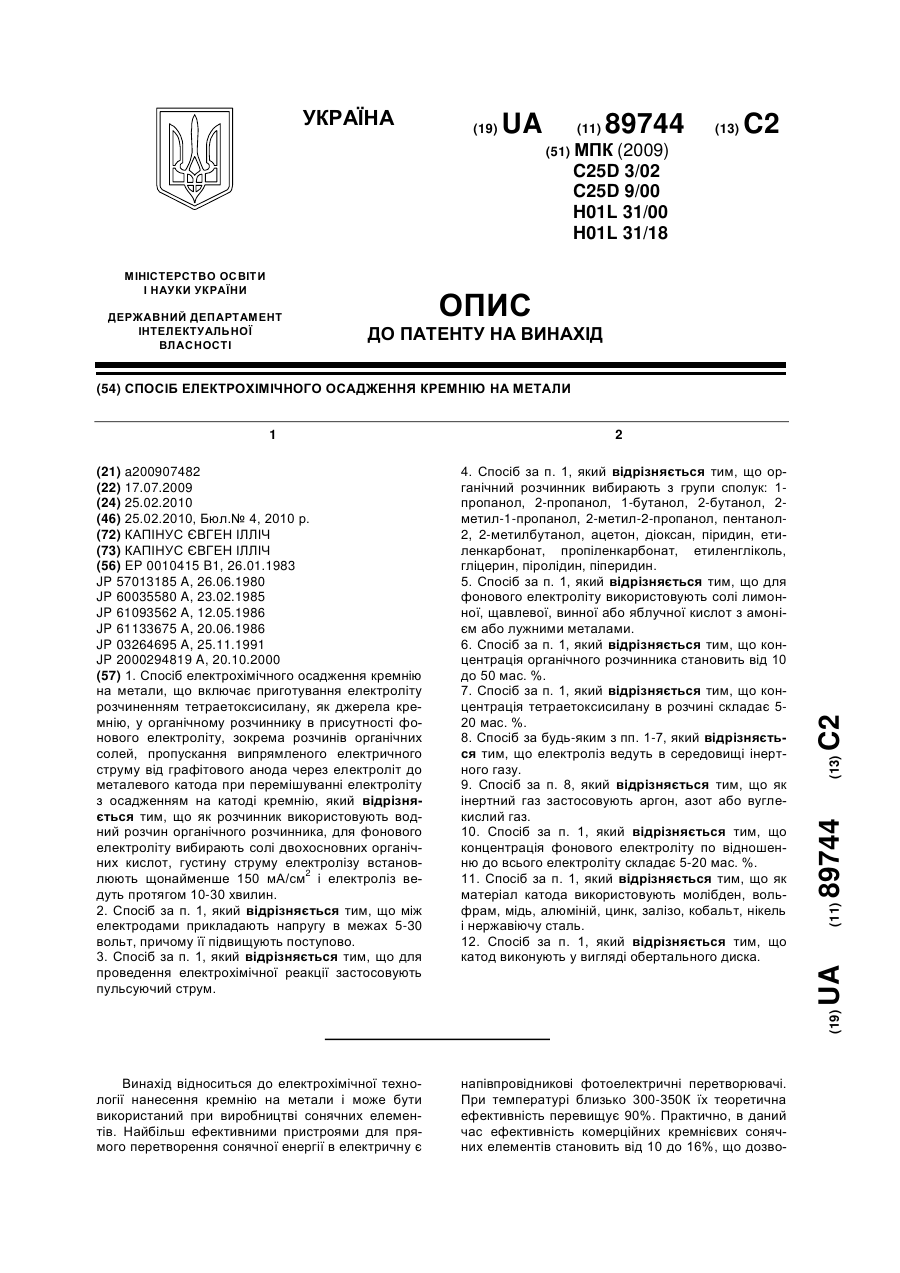 УКРАЇНА

(19) UA (11) 89744 (13) C2

(51) МПК (2009)
C25D 3/02
C25D 9/00
H01L 31/00
H01L 31/18

МІНІСТЕРСТВО ОСВІТИ І НАУКИ УКРАЇНИ

ДЕРЖАВНИЙ ДЕПАРТАМЕНТ ІНТЕЛЕКТУАЛЬНОЇ ВЛАСНОСТІ

ОПИС
ДО ПАТЕНТУ НА ВИНАХІД

(54) СПОСІБ ЕЛЕКТРОХІМІЧНОГО ОСАДЖЕННЯ КРЕМНІЮ НА МЕТАЛИ

1

(21) a200907482
(22) 17.07.2009
(24) 25.02.2010
(46) 25.02.2010, Бюл.№ 4, 2010 р.
(72) КАПІНУС ЄВГЕН ІЛЛІЧ
(73) КАПІНУС ЄВГЕН ІЛЛІЧ
(56) EP 0010415 B1, 26.01.1983
JP 57013185 A, 26.06.1980
JP 60035580 A, 23.02.1985
JP 61093562 A, 12.05.1986
JP 61133675 A, 20.06.1986
JP 03264695 A, 25.11.1991
JP 2000294819 A, 20.10.2000
(57) 1. Спосіб електрохімічного осадження кремнію на метали, що включає приготування електроліту розчиненням тетраетоксисилану, як джерела кремнію, у органічному розчиннику в присутності фонового електроліту, зокрема розчинів органічних солей, пропускання випрямленого електричного струму від графітового анода через електроліт до металевого катода при перемішуванні електроліту з осадженням на катоді кремнію, який відрізняється тим, що як розчинник використовують водний розчин органічного розчинника, для фонового електроліту вибирають солі двохосновних органічних кислот, густину струму електролізу встановлюють щонайменше 150 мА/см$^2$ і електроліз ведуть протягом 10-30 хвилин.
2. Спосіб за п. 1, який відрізняється тим, що між електродами прикладають напругу в межах 5-30 вольт, причому її підвищують поступово.
3. Спосіб за п. 1, який відрізняється тим, що для проведення електрохімічної реакції застосовують пульсуючий струм.

2

4. Спосіб за п. 1, який відрізняється тим, що органічний розчинник вибирають з групи сполук: 1-пропанол, 2-пропанол, 1-бутанол, 2-бутанол, 2-метил-1-пропанол, 2-метил-2-пропанол, пентанол-2, 2-метилбутанол, ацетон, діоксан, піридин, етиленкарбонат, пропіленкарбонат, етиленгліколь, гліцерин, піролідин, піперидин.
5. Спосіб за п. 1, який відрізняється тим, що для фонового електроліту використовують солі лимонної, щавлевої, винної або яблучної кислот з амонієм або лужними металами.
6. Спосіб за п. 1, який відрізняється тим, що концентрація органічного розчинника становить від 10 до 50 мас. %.
7. Спосіб за п. 1, який відрізняється тим, що концентрація тетраетоксисилану в розчині складає 5-20 мас. %.
8. Спосіб за будь-яким з пп. 1-7, який відрізняється тим, що електроліз ведуть в середовищі інертного газу.
9. Спосіб за п. 8, який відрізняється тим, що як інертний газ застосовують аргон, азот або вуглекислий газ.
10. Спосіб за п. 1, який відрізняється тим, що концентрація фонового електроліту по відношенню до всього електроліту складає 5-20 мас. %.
11. Спосіб за п. 1, який відрізняється тим, що як матеріал катода використовують молібден, вольфрам, мідь, алюміній, цинк, залізо, кобальт, нікель і нержавіючу сталь.
12. Спосіб за п. 1, який відрізняється тим, що катод виконують у вигляді обертального диска.

(19) UA (11) 89744 (13) C2

Винахід відноситься до електрохімічної технології нанесення кремнію на метали і може бути використаний при виробництві сонячних елементів. Найбільш ефективними пристроями для прямого перетворення сонячної енергії в електричну є напівпровідникові фотоелектричні перетворювачі. При температурі близько 300-350К їх теоретична ефективність перевищує 90%. Практично, в даний час ефективність комерційних кремнієвих сонячних елементів становить від 10 до 16%, що дозво-